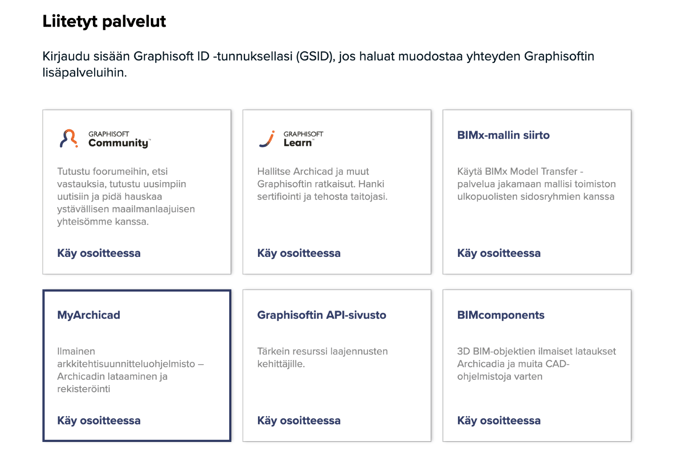 Liitetyt palvelut

Kirjaudu sisään Graphisoft ID -tunnuksellasi (GSID), jos haluat muodostaa yhteyden Graphisoftin lisäpalveluihin.

GRAPHISOFT Community

Tutustu foorumeihin, etsi vastauksia, tutustu uusimpiin uutisiin ja pidä hauskaa ystävällisen maailmanlaajuisen yhteisömme kanssa.

Käy osoitteessa

GRAPHISOFT Learn

Hallitse Archicad ja muut Graphisoftin ratkaisut. Hanki sertifiointi ja tehosta taitojasi.

Käy osoitteessa

BIMx-mallin siirto

Käytä BIMx Model Transfer -palvelua jakamaan mallisi toimiston ulkopuolisten sidosryhmien kanssa

Käy osoitteessa

MyArchicad

Ilmainen arkkitehtisuunnitteluohjelmisto – Archicadin lataaminen ja rekisteröinti

Käy osoitteessa

Graphisoftin API-sivusto

Tärkein resurssi laajennusten kehittäjille.

Käy osoitteessa

BIMcomponents

3D BIM-objektien ilmaiset lataukset Archicadia ja muita CAD-ohjelmistoja varten

Käy osoitteessa